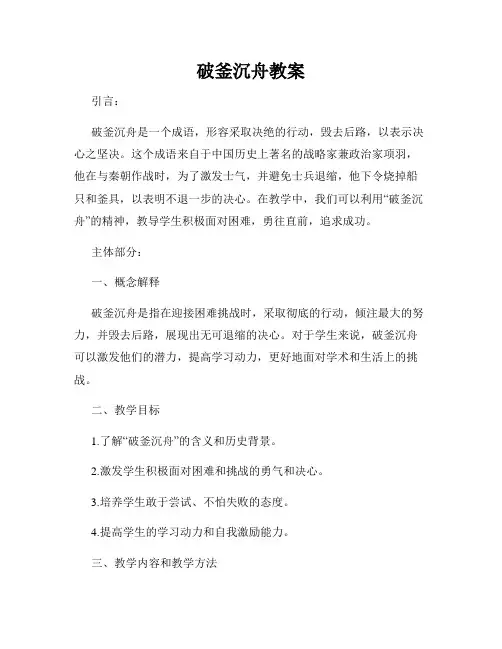 破釜沉舟教案

引言：

破釜沉舟是一个成语，形容采取决绝的行动，毁去后路，以表示决心之坚决。这个成语来自于中国历史上著名的战略家兼政治家项羽，他在与秦朝作战时，为了激发士气，并避免士兵退缩，他下令烧掉船只和釜具，以表明不退一步的决心。在教学中，我们可以利用“破釜沉舟”的精神，教导学生积极面对困难，勇往直前，追求成功。

主体部分：

一、概念解释

破釜沉舟是指在迎接困难挑战时，采取彻底的行动，倾注最大的努力，并毁去后路，展现出无可退缩的决心。对于学生来说，破釜沉舟可以激发他们的潜力，提高学习动力，更好地面对学术和生活上的挑战。

二、教学目标

1.了解“破釜沉舟”的含义和历史背景。

2.激发学生积极面对困难和挑战的勇气和决心。

3.培养学生敢于尝试、不怕失败的态度。

4.提高学生的学习动力和自我激励能力。

三、教学内容和教学方法